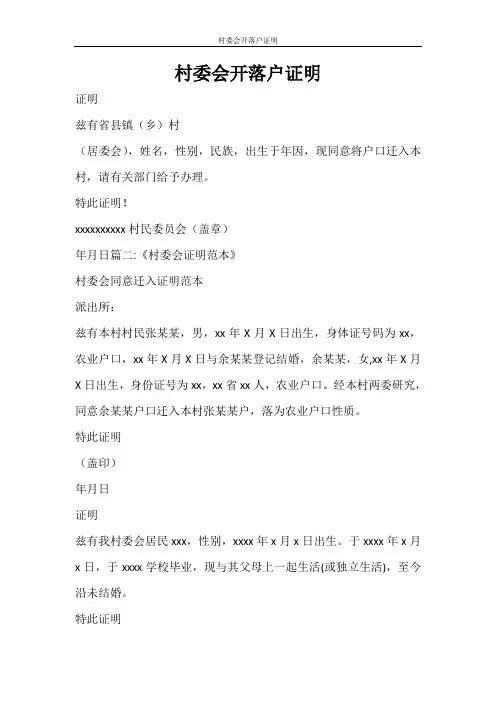 村委会开落户证明

村委会开落户证明

证明

兹有省县镇（乡）村

（居委会），姓名，性别，民族，出生于年因，现同意将户口迁入本村，请有关部门给予办理。

特此证明！

xxxxxxxxxx 村民委员会（盖章）

年月日篇二:《村委会证明范本》

村委会同意迁入证明范本

派出所：

兹有本村村民张某某，男，xx 年 X 月 X 日出生，身体证号码为 xx，农业户口，xx 年 X 月 X 日与余某某登记结婚，余某某，女,xx 年 X 月 X 日出生，身份证号为 xx，xx 省 xx 人，农业户口。经本村两委研究，同意余某某户口迁入本村张某某户，落为农业户口性质。

特此证明

（盖印）

年月日

证明

兹有我村委会居民 xxx，性别，xxxx 年 x 月 x 日出生。于 xxxx 年 x 月 x 日，于 xxxx 学校毕业，现与其父母上一起生活(或独立生活)，至今沿未结婚。

特此证明